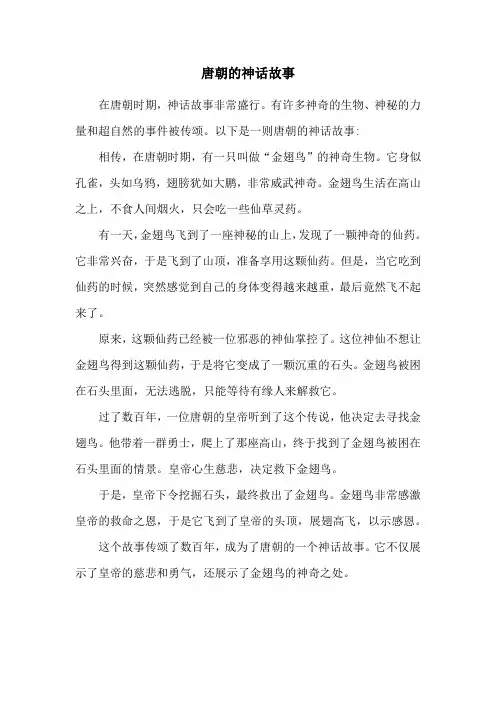 唐朝的神话故事

在唐朝时期，神话故事非常盛行。有许多神奇的生物、神秘的力量和超自然的事件被传颂。以下是一则唐朝的神话故事:

相传，在唐朝时期，有一只叫做“金翅鸟”的神奇生物。它身似孔雀，头如乌鸦，翅膀犹如大鹏，非常威武神奇。金翅鸟生活在高山之上，不食人间烟火，只会吃一些仙草灵药。

有一天，金翅鸟飞到了一座神秘的山上，发现了一颗神奇的仙药。它非常兴奋，于是飞到了山顶，准备享用这颗仙药。但是，当它吃到仙药的时候，突然感觉到自己的身体变得越来越重，最后竟然飞不起来了。

原来，这颗仙药已经被一位邪恶的神仙掌控了。这位神仙不想让金翅鸟得到这颗仙药，于是将它变成了一颗沉重的石头。金翅鸟被困在石头里面，无法逃脱，只能等待有缘人来解救它。

过了数百年，一位唐朝的皇帝听到了这个传说，他决定去寻找金翅鸟。他带着一群勇士，爬上了那座高山，终于找到了金翅鸟被困在石头里面的情景。皇帝心生慈悲，决定救下金翅鸟。

于是，皇帝下令挖掘石头，最终救出了金翅鸟。金翅鸟非常感激皇帝的救命之恩，于是它飞到了皇帝的头顶，展翅高飞，以示感恩。

这个故事传颂了数百年，成为了唐朝的一个神话故事。它不仅展示了皇帝的慈悲和勇气，还展示了金翅鸟的神奇之处。